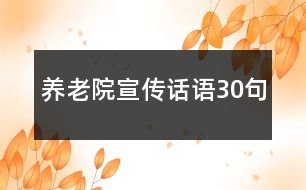 养老院宣传话语30句